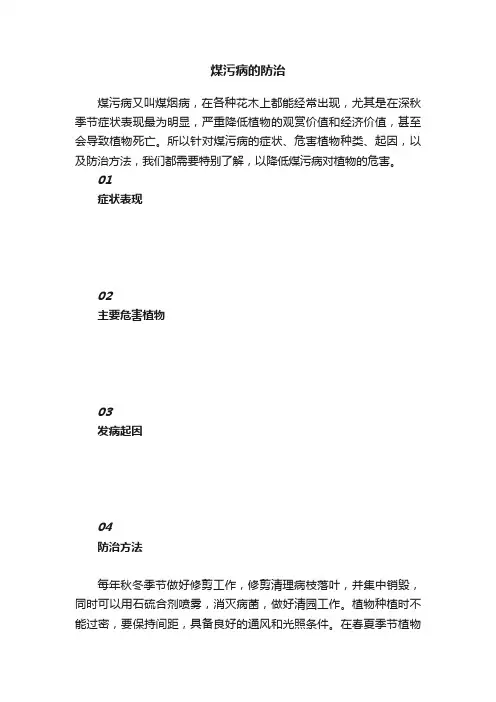 煤污病的防治

煤污病又叫煤烟病，在各种花木上都能经常出现，尤其是在深秋季节症状表现最为明显，严重降低植物的观赏价值和经济价值，甚至会导致植物死亡。所以针对煤污病的症状、危害植物种类、起因，以及防治方法，我们都需要特别了解，以降低煤污病对植物的危害。

01

症状表现

02

主要危害植物

03

发病起因

04

防治方法

每年秋冬季节做好修剪工作，修剪清理病枝落叶，并集中销毁，同时可以用石硫合剂喷雾，消灭病菌，做好清园工作。植物种植时不能过密，要保持间距，具备良好的通风和光照条件。在春夏季节植物